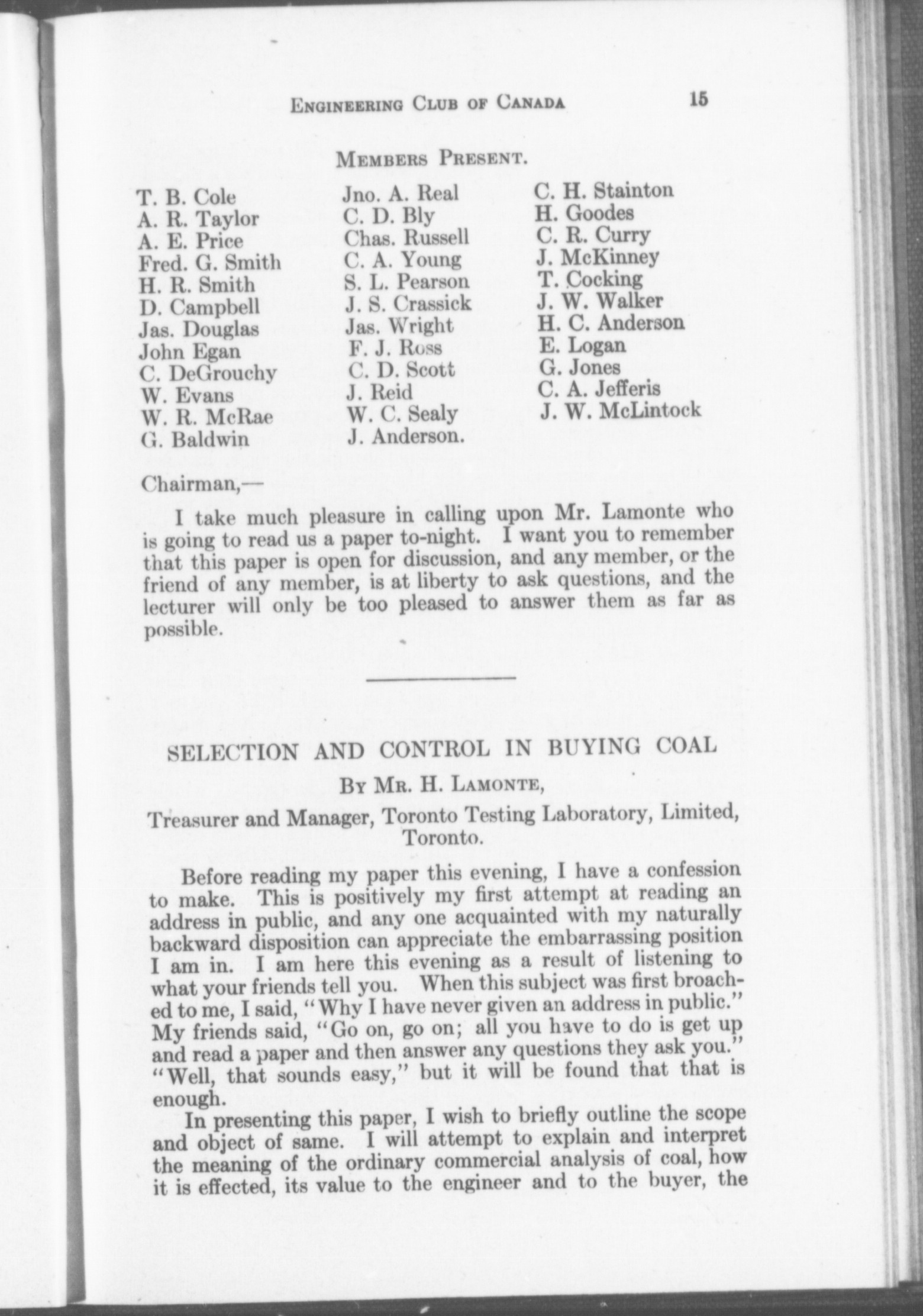 ENGINEERING CLUB OF CANADA 15

MEMBERS PRESENT.

T. B. Cole
A. R. Taylor
A. E. Price
Fred. G. Smith
H. R. Smith
D. Campbell
Jas. Douglas
John Egan
C. DeGrouchy
W. Evans
W. R. McRae
G. Baldwin

Jno. A. Real
C. D. Bly
Chas. Russell
C. A. Young
S. L. Pearson
J. S. Crassick
Jas. Wright
F. J. Ross
C. D. Scott
J. Reid
W. C. Sealy
J. Anderson.

C. H. Stainton
H. Goodes
C. R. Curry
J. McKinney
T. Cocking
J. W. Walker
H. C. Anderson
E. Logan
G. Jones
C. A. Jefferis
J. W. McLintock

Chairman,—

I take much pleasure in calling upon Mr. Lamonte who is going to read us a paper to-night. I want you to remember that this paper is open for discussion, and any member, or the friend of any member, is at liberty to ask questions, and the lecturer will only be too pleased to answer them as far as possible.

SELECTION AND CONTROL IN BUYING COAL

BY MR. H. LAMONTE,

Treasurer and Manager, Toronto Testing Laboratory, Limited, Toronto.

Before reading my paper this evening, I have a confession to make. This is positively my first attempt at reading an address in public, and any one acquainted with my naturally backward disposition can appreciate the embarrassing position I am in. I am here this evening as a result of listening to what your friends tell you. When this subject was first broached to me, I said, "Why I have never given an address in public." My friends said, "Go on, go on; all you have to do is get up and read a paper and then answer any questions they ask you." "Well, that sounds easy," but it will be found that that is enough.

In presenting this paper, I wish to briefly outline the scope and object of same. I will attempt to explain and interpret the meaning of the ordinary commercial analysis of coal, how it is effected, its value to the engineer and to the buyer, the